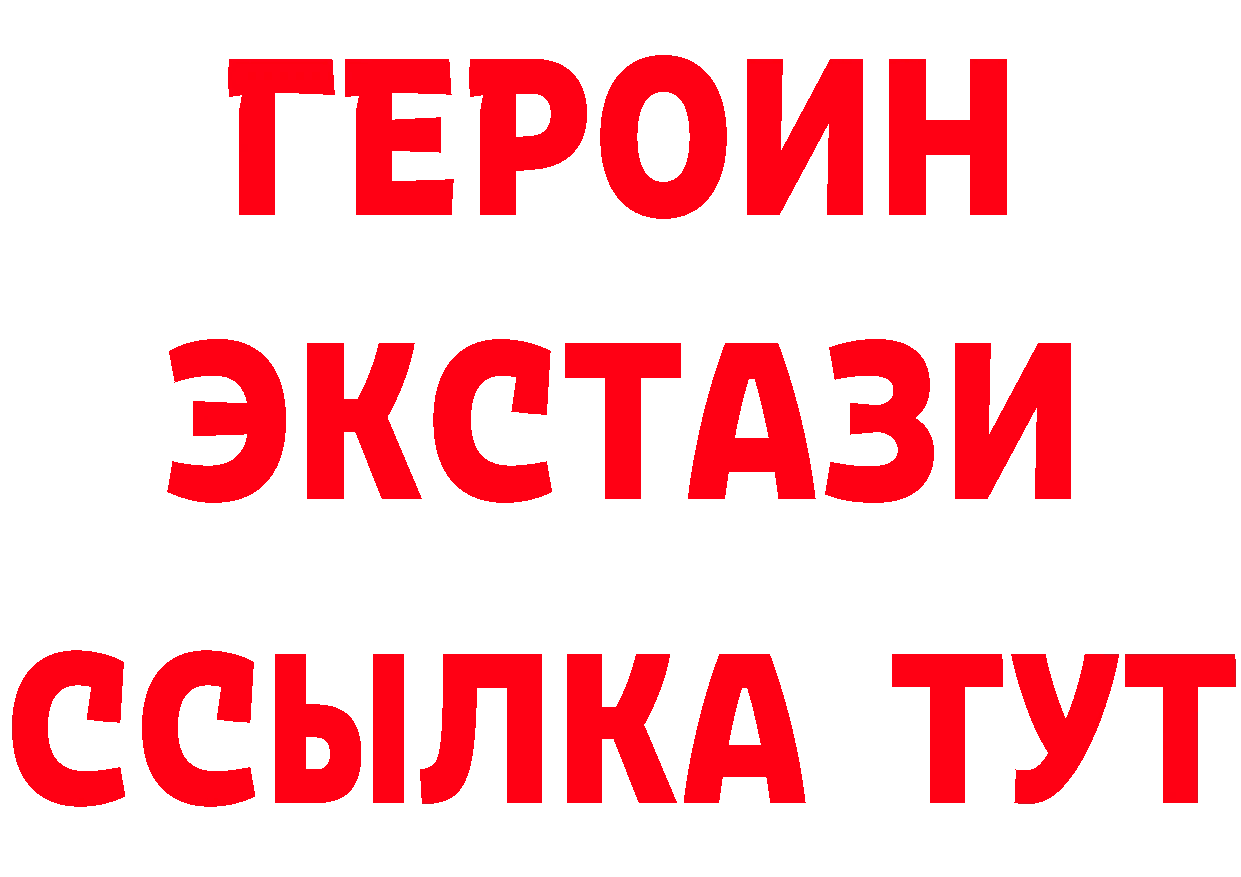 ГЕРОИН
ЭКСТАЗИ
ССЫЛКА ТУТ